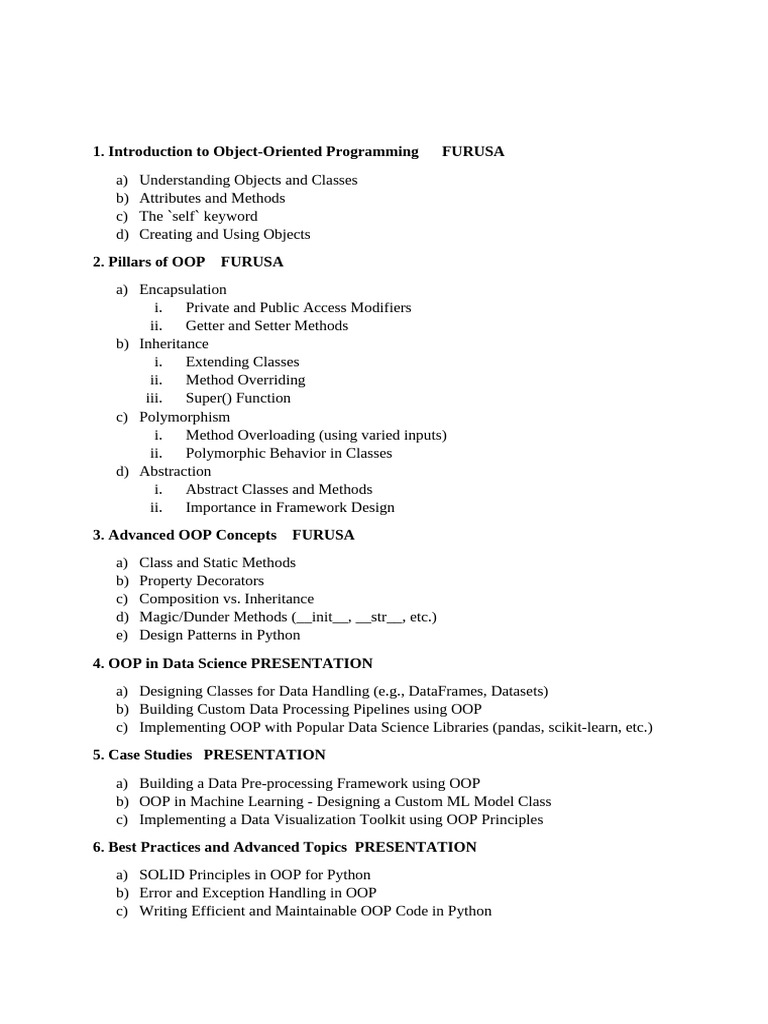 1. Introduction to Object-Oriented Programming FURUSA

a) Understanding Objects and Classes
b) Attributes and Methods
c) The `self` keyword
d) Creating and Using Objects

2. Pillars of OOP FURUSA

a) Encapsulation
i. Private and Public Access Modifiers
ii. Getter and Setter Methods
b) Inheritance
i. Extending Classes
ii. Method Overriding
iii. Super() Function
c) Polymorphism
i. Method Overloading (using varied inputs)
ii. Polymorphic Behavior in Classes
d) Abstraction
i. Abstract Classes and Methods
ii. Importance in Framework Design

3. Advanced OOP Concepts FURUSA

a) Class and Static Methods
b) Property Decorators
c) Composition vs. Inheritance
d) Magic/Dunder Methods (\_\_init\_\_, \_\_str\_\_, etc.)
e) Design Patterns in Python

4. OOP in Data Science PRESENTATION

a) Designing Classes for Data Handling (e.g., DataFrames, Datasets)
b) Building Custom Data Processing Pipelines using OOP
c) Implementing OOP with Popular Data Science Libraries (pandas, scikit-learn, etc.)

5. Case Studies PRESENTATION

a) Building a Data Pre-processing Framework using OOP
b) OOP in Machine Learning - Designing a Custom ML Model Class
c) Implementing a Data Visualization Toolkit using OOP Principles

6. Best Practices and Advanced Topics PRESENTATION

a) SOLID Principles in OOP for Python
b) Error and Exception Handling in OOP
c) Writing Efficient and Maintainable OOP Code in Python